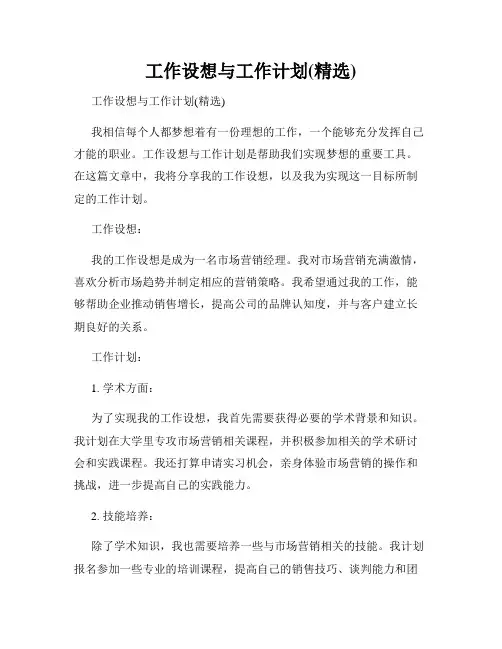 工作设想与工作计划(精选)

工作设想与工作计划(精选)

我相信每个人都梦想着有一份理想的工作，一个能够充分发挥自己才能的职业。工作设想与工作计划是帮助我们实现梦想的重要工具。在这篇文章中，我将分享我的工作设想，以及我为实现这一目标所制定的工作计划。

工作设想：

我的工作设想是成为一名市场营销经理。我对市场营销充满激情，喜欢分析市场趋势并制定相应的营销策略。我希望通过我的工作，能够帮助企业推动销售增长，提高公司的品牌认知度，并与客户建立长期良好的关系。

工作计划：

1. 学术方面：

为了实现我的工作设想，我首先需要获得必要的学术背景和知识。我计划在大学里专攻市场营销相关课程，并积极参加相关的学术研讨会和实践课程。我还打算申请实习机会，亲身体验市场营销的操作和挑战，进一步提高自己的实践能力。

2. 技能培养：

除了学术知识，我也需要培养一些与市场营销相关的技能。我计划报名参加一些专业的培训课程，提高自己的销售技巧、谈判能力和团